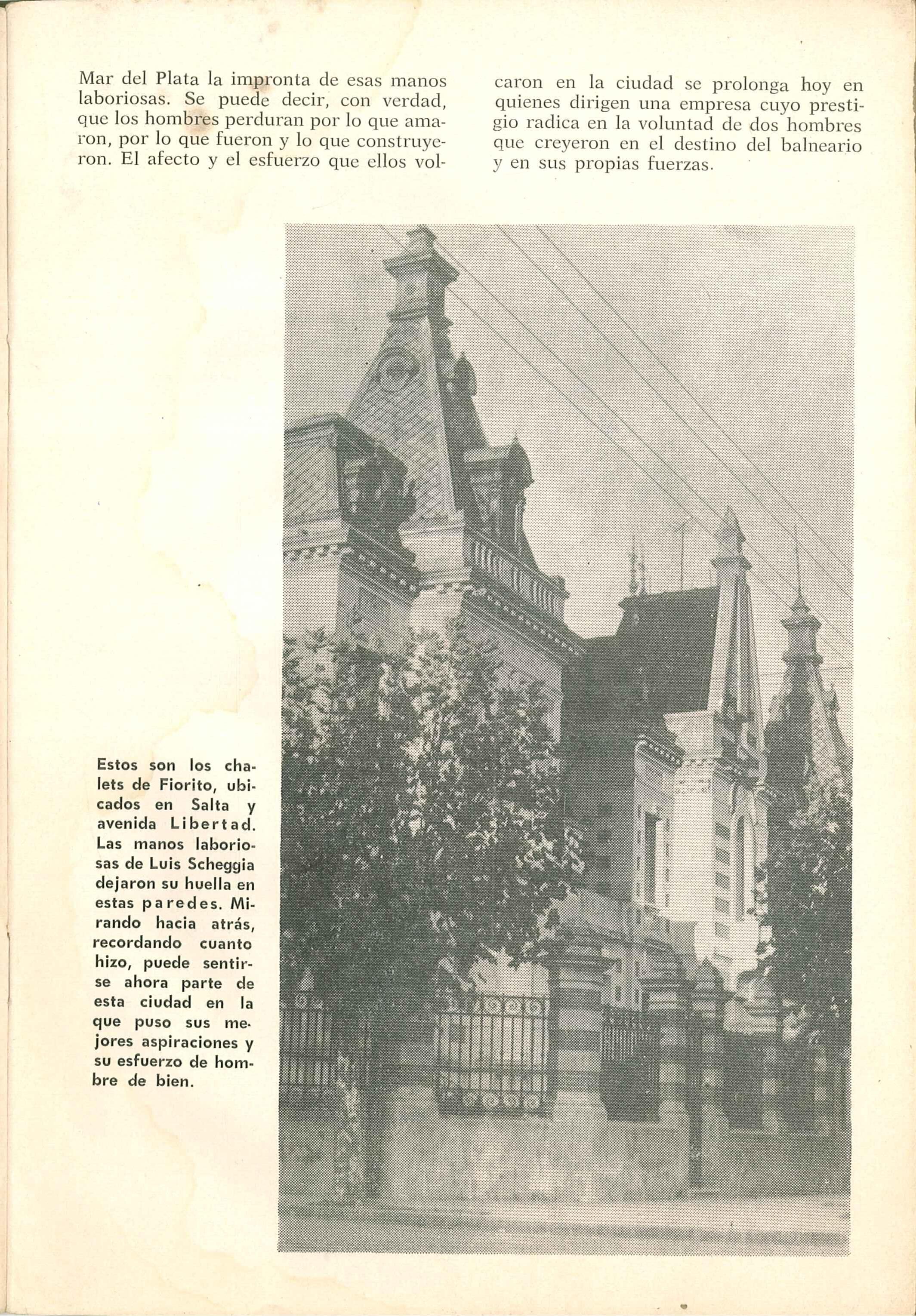 Mar del Plata la impronta de esas manos laboriosas. Se puede decir, con verdad, que los hombres perduran por lo que amaron, por lo que fueron y lo que construyeron. El afecto y el esfuerzo que ellos volcaron en la ciudad se prolonga hoy en quienes dirigen una empresa cuyo prestigio radica en la voluntad de dos hombres que creyeron en el destino del balneario y en sus propias fuerzas.

Estos son los chalets de Fiorito, ubicados en Salta y avenida Libertad. Las manos laboriosas de Luis Scheggia dejaron su huella en estas paredes. Mirando hacia atrás, recordando cuanto hizo, puede sentirse ahora parte de esta ciudad en la que puso sus mejores aspiraciones y su esfuerzo de hombre de bien.